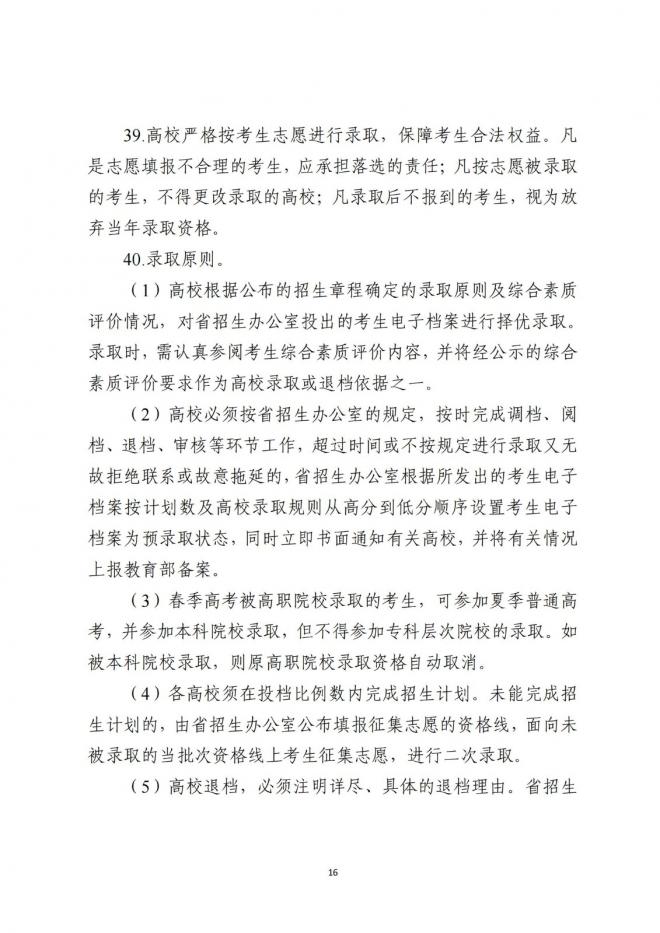 39.高校严格按考生志愿进行录取，保障考生合法权益。凡是志愿填报不合理的考生，应承担落选的责任；凡按志愿被录取的考生，不得更改录取的高校；凡录取后不报到的考生，视为放弃当年录取资格。

40.录取原则。

（1）高校根据公布的招生章程确定的录取原则及综合素质评价情况，对省招生办公室投出的考生电子档案进行择优录取。录取时，需认真参阅考生综合素质评价内容，并将经公示的综合素质评价要求作为高校录取或退档依据之一。

（2）高校必须按省招生办公室的规定，按时完成调档、阅档、退档、审核等环节工作，超过时间或不按规定进行录取又无故拒绝联系或故意拖延的，省招生办公室根据所发出的考生电子档案按计划数及高校录取规则从高分到低分顺序设置考生电子档案为预录取状态，同时立即书面通知有关高校，并将有关情况上报教育部备案。

（3）春季高考被高职院校录取的考生，可参加夏季普通高考，并参加本科院校录取，但不得参加专科层次院校的录取。如被本科院校录取，则原高职院校录取资格自动取消。

（4）各高校须在投档比例数内完成招生计划。未能完成招生计划的，由省招生办公室公布填报征集志愿的资格线，面向未被录取的当批次资格线上考生征集志愿，进行二次录取。

（5）高校退档，必须注明详尽、具体的退档理由。省招生

16